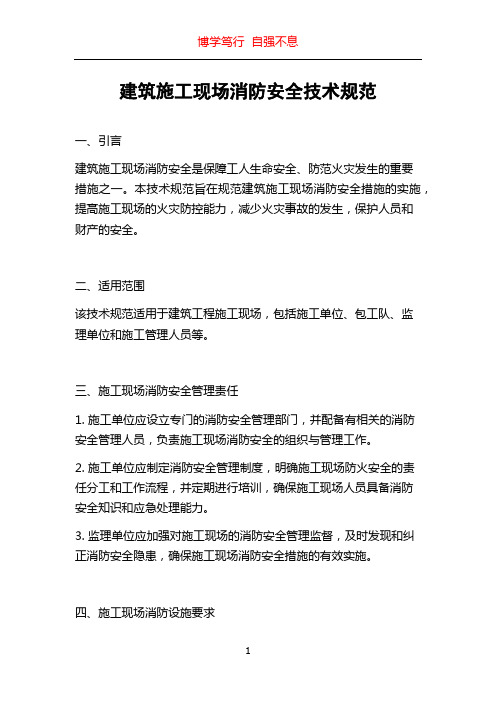 博学笃行 自强不息

建筑施工现场消防安全技术规范

一、引言

建筑施工现场消防安全是保障工人生命安全、防范火灾发生的重要措施之一。本技术规范旨在规范建筑施工现场消防安全措施的实施，提高施工现场的火灾防控能力，减少火灾事故的发生，保护人员和财产的安全。

二、适用范围

该技术规范适用于建筑工程施工现场，包括施工单位、包工队、监理单位和施工管理人员等。

三、施工现场消防安全管理责任

1. 施工单位应设立专门的消防安全管理部门，并配备有相关的消防安全管理人员，负责施工现场消防安全的组织与管理工作。

2. 施工单位应制定消防安全管理制度，明确施工现场防火安全的责任分工和工作流程，并定期进行培训，确保施工现场人员具备消防安全知识和应急处理能力。

3. 监理单位应加强对施工现场的消防安全管理监督，及时发现和纠正消防安全隐患，确保施工现场消防安全措施的有效实施。

四、施工现场消防设施要求

1